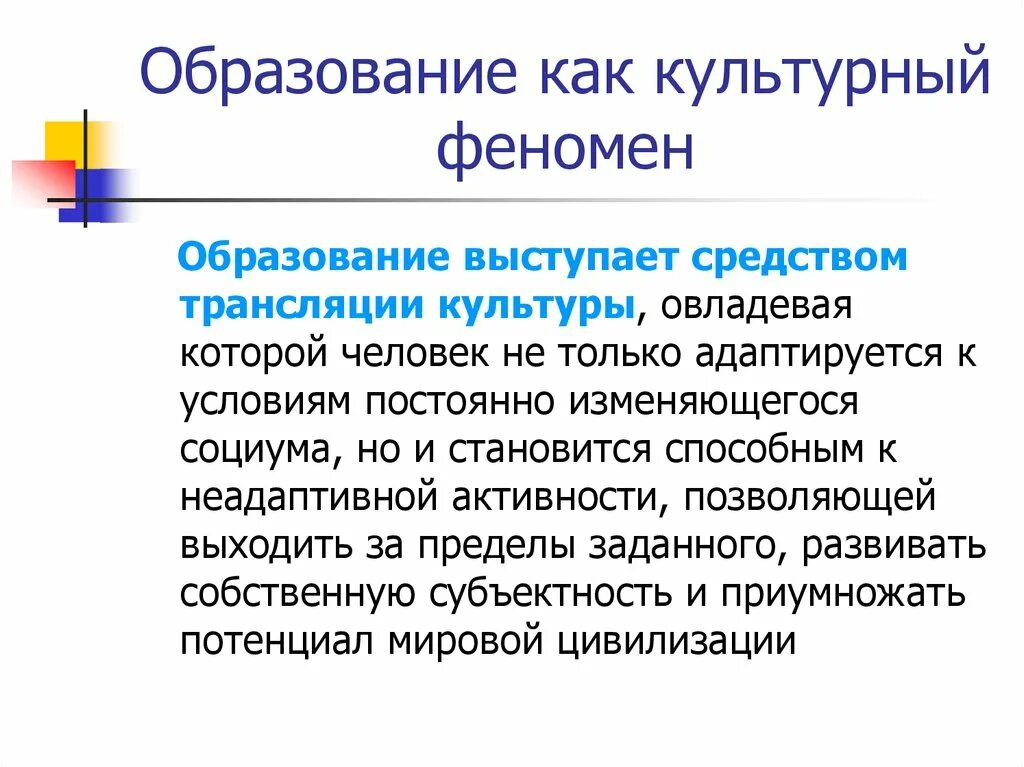 Образование как культурный феномен

Образование выступает средством трансляции культуры, овладевая которой человек не только адаптируется к условиям постоянно изменяющегося социума, но и становится способным к неадаптивной активности, позволяющей выходить за пределы заданного, развивать собственную субъектность и приумножать потенциал мировой цивилизации